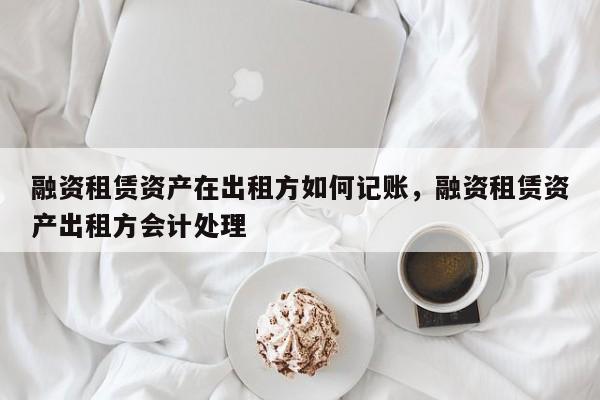 融资租赁资产在出租方如何记账，融资租赁资产出租方会计处理